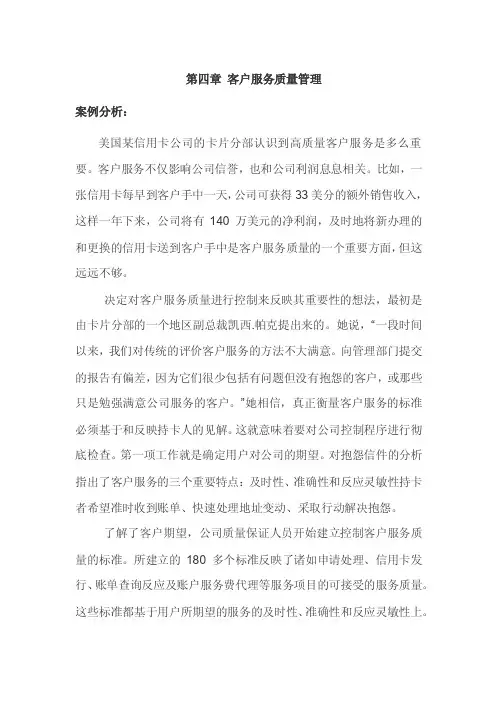 第四章 客户服务质量管理

案例分析：

美国某信用卡公司的卡片分部认识到高质量客户服务是多么重要。客户服务不仅影响公司信誉，也和公司利润息息相关。比如，一张信用卡每早到客户手中一天，公司可获得 33 美分的额外销售收入，这样一年下来，公司将有 140 万美元的净利润，及时地将新办理的和更换的信用卡送到客户手中是客户服务质量的一个重要方面，但这远远不够。

决定对客户服务质量进行控制来反映其重要性的想法，最初是由卡片分部的一个地区副总裁凯西.帕克提出来的。她说，“一段时间以来，我们对传统的评价客户服务的方法不大满意。向管理部门提交的报告有偏差，因为它们很少包括有问题但没有抱怨的客户，或那些只是勉强满意公司服务的客户。”她相信，真正衡量客户服务的标准必须基于和反映持卡人的见解。这就意味着要对公司控制程序进行彻底检查。第一项工作就是确定用户对公司的期望。对抱怨信件的分析指出了客户服务的三个重要特点：及时性、准确性和反应灵敏性持卡者希望准时收到账单、快速处理地址变动、采取行动解决抱怨。

了解了客户期望，公司质量保证人员开始建立控制客户服务质量的标准。所建立的 180 多个标准反映了诸如申请处理、信用卡发行、账单查询反应及账户服务费代理等服务项目的可接受的服务质量。这些标准都基于用户所期望的服务的及时性、准确性和反应灵敏性上。